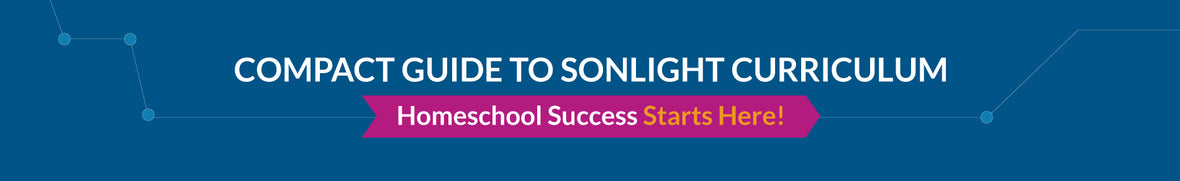 COMPACT GUIDE TO SONLIGHT CURRICULUM

Homeschool Success Starts Here!